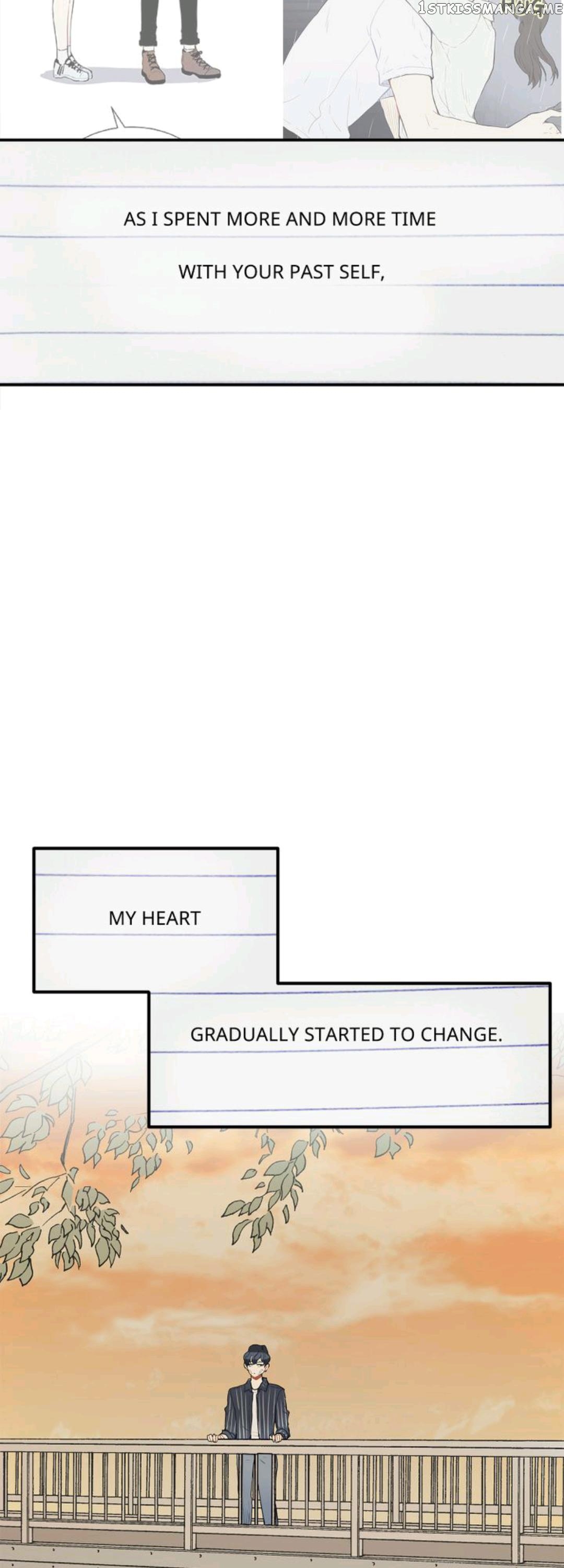 AS I SPENT MORE AND MORE TIME

WITH YOUR PAST SELF,

MY HEART

GRADUALLY STARTED TO CHANGE.

1STKISSMANGA.ME